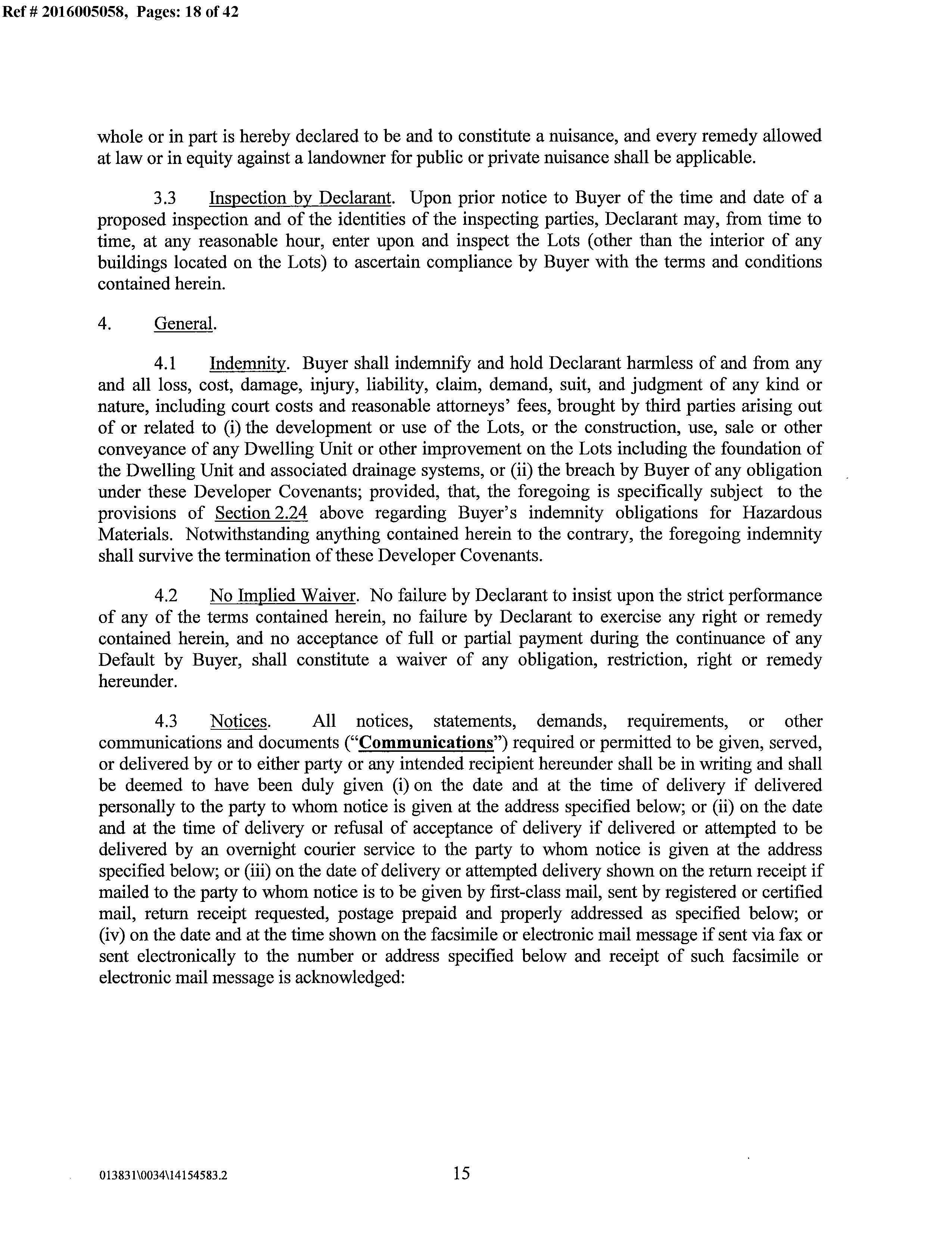 Ref # 2016005058, Pages: 18 of 42

whole or in part is hereby declared to be and to constitute a nuisance, and every remedy allowed at law or in equity against a landowner for public or private nuisance shall be applicable.

3.3 Inspection by Declarant. Upon prior notice to Buyer of the time and date of a proposed inspection and of the identities of the inspecting parties, Declarant may, from time to time, at any reasonable hour, enter upon and inspect the Lots (other than the interior of any buildings located on the Lots) to ascertain compliance by Buyer with the terms and conditions contained herein.

4. General.

4.1 Indemnity. Buyer shall indemnify and hold Declarant harmless of and from any and all loss, cost, damage, injury, liability, claim, demand, suit, and judgment of any kind or nature, including court costs and reasonable attorneys' fees, brought by third parties arising out of or related to (i) the development or use of the Lots, or the construction, use, sale or other conveyance of any Dwelling Unit or other improvement on the Lots including the foundation of the Dwelling Unit and associated drainage systems, or (ii) the breach by Buyer of any obligation under these Developer Covenants; provided, that, the foregoing is specifically subject to the provisions of Section 2.24 above regarding Buyer's indemnity obligations for Hazardous Materials. Notwithstanding anything contained herein to the contrary, the foregoing indemnity shall survive the termination of these Developer Covenants.

4.2 No Implied Waiver. No failure by Declarant to insist upon the strict performance of any of the terms contained herein, no failure by Declarant to exercise any right or remedy contained herein, and no acceptance of full or partial payment during the continuance of any Default by Buyer, shall constitute a waiver of any obligation, restriction, right or remedy hereunder.

4.3 Notices. All notices, statements, demands, requirements, or other communications and documents ("Communications") required or permitted to be given, served, or delivered by or to either party or any intended recipient hereunder shall be in writing and shall be deemed to have been duly given (i) on the date and at the time of delivery if delivered personally to the party to whom notice is given at the address specified below; or (ii) on the date and at the time of delivery or refusal of acceptance of delivery if delivered or attempted to be delivered by an overnight courier service to the party to whom notice is given at the address specified below; or (iii) on the date of delivery or attempted delivery shown on the return receipt if mailed to the party to whom notice is to be given by first-class mail, sent by registered or certified mail, return receipt requested, postage prepaid and properly addressed as specified below; or (iv) on the date and at the time shown on the facsimile or electronic mail message if sent via fax or sent electronically to the number or address specified below and receipt of such facsimile or electronic mail message is acknowledged:

013831\0034\14154583.2 15